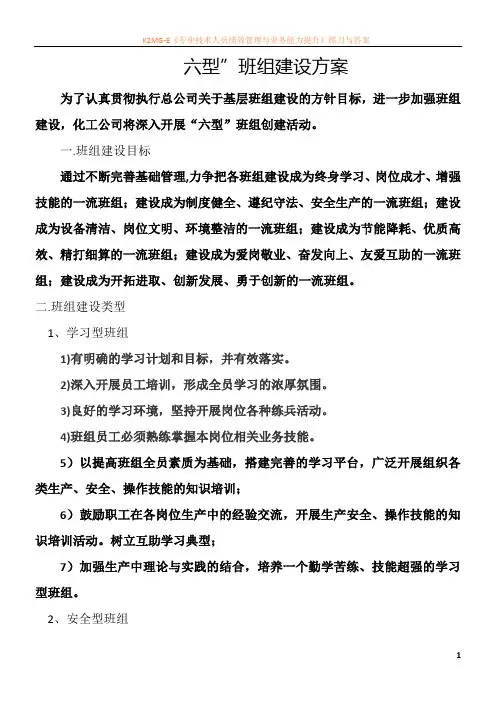 K2MG-E《专业技术人员绩效管理与业务能力提升》练习与答案

六型”班组建设方案

为了认真贯彻执行总公司关于基层班组建设的方针目标，进一步加强班组建设，化工公司将深入开展“六型”班组创建活动。

一.班组建设目标

通过不断完善基础管理,力争把各班组建设成为终身学习、岗位成才、增强技能的一流班组；建设成为制度健全、遵纪守法、安全生产的一流班组；建设成为设备清洁、岗位文明、环境整洁的一流班组；建设成为节能降耗、优质高效、精打细算的一流班组；建设成为爱岗敬业、奋发向上、友爱互助的一流班组；建设成为开拓进取、创新发展、勇于创新的一流班组。

二.班组建设类型

1、学习型班组

1)有明确的学习计划和目标，并有效落实。

2)深入开展员工培训，形成全员学习的浓厚氛围。

3)良好的学习环境，坚持开展岗位各种练兵活动。

4)班组员工必须熟练掌握本岗位相关业务技能。

5）以提高班组全员素质为基础，搭建完善的学习平台，广泛开展组织各类生产、安全、操作技能的知识培训；

6）鼓励职工在各岗位生产中的经验交流，开展生产安全、操作技能的知识培训活动。树立互助学习典型；

7）加强生产中理论与实践的结合，培养一个勤学苦练、技能超强的学习型班组。

2、安全型班组

1